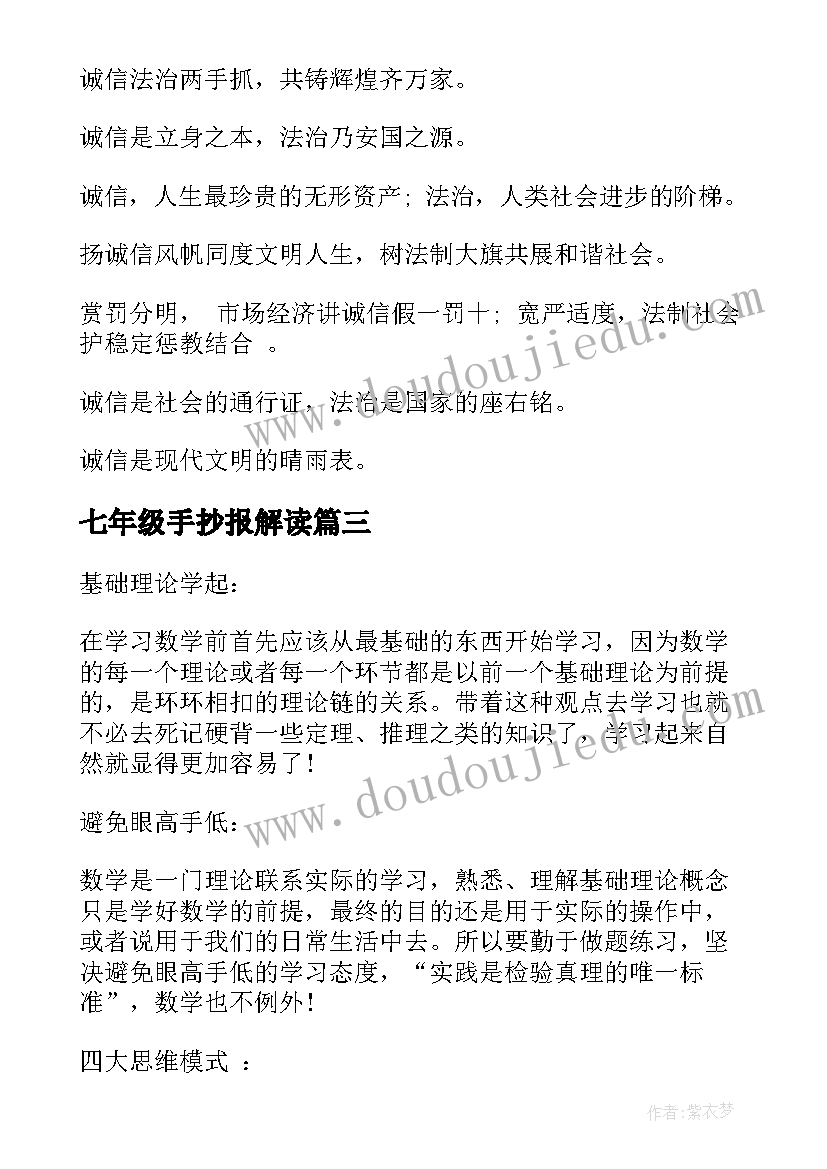 诚信法治两手抓，共铸辉煌齐万家。

诚信是立身之本，法治乃安国之源。

诚信，人生最珍贵的无形资产；法治，人类社会进步的阶梯。

扬诚信风帆同度文明人生，树法制大旗共展和谐社会。

赏罚分明， 市场经济讲诚信假一罚十；宽严适度，法制社会护稳定惩教结合 。

诚信是社会的通行证，法治是国家的座右铭。

诚信是现代文明的晴雨表。

七年级手抄报解读篇三

基础理论学起：

在学习数学前首先应该从最基础的东西开始学习，因为数学的每一个理论或者每一个环节都是以前一个基础理论为前提的，是环环相扣的理论链的关系。带着这种观点去学习也就不必去死记硬背一些定理、推理之类的知识了，学习起来自然就显得更加容易了！

避免眼高手低：

数学是一门理论联系实际的学习，熟悉、理解基础理论概念只是学好数学的前提，最终的目的还是用于实际的操作中，或者说用于我们的日常生活中去。所以要勤于做题练习，坚决避免眼高手低的学习态度，“实践是检验真理的唯一标准”，数学也不例外！

四大思维模式 ：

www.doudoujiedu.com

www.doudoujiedu.com

作者：紫衣梦